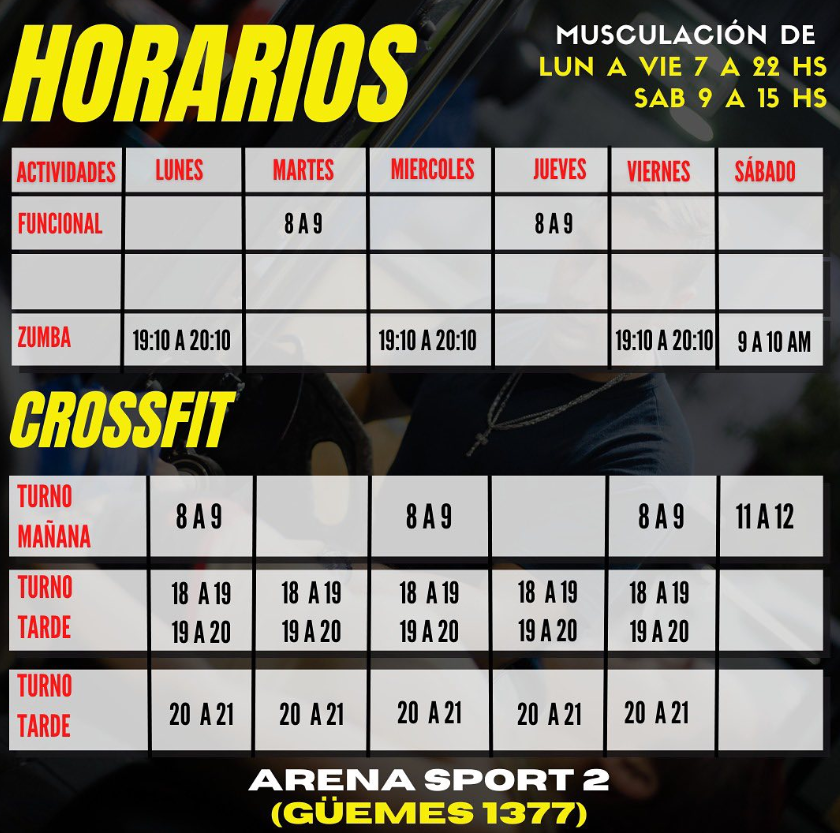 HORARIOS

MUSCULACIÓN DE
LUN A VIE 7 A 22 HS
SAB 9 A 15 HS

| ACTIVIDADES | LUNES | MARTES | MIERCOLES | JUEVES | VIERNES | SÁBADO |
|---|---|---|---|---|---|---|
| FUNCIONAL | | 8 A 9 | | 8 A 9 | | |
| | | | | | | |
| ZUMBA | 19:10 A 20:10 | | 19:10 A 20:10 | | 19:10 A 20:10 | 9 A 10 AM |

CROSSFIT

| | | | | | | |
|---|---|---|---|---|---|---|
| TURNO MAÑANA | 8 A 9 | | 8 A 9 | | 8 A 9 | 11 A 12 |
| TURNO TARDE | 18 A 19 19 A 20 | 18 A 19 19 A 20 | 18 A 19 19 A 20 | 18 A 19 19 A 20 | 18 A 19 19 A 20 | |
| TURNO TARDE | 20 A 21 | 20 A 21 | 20 A 21 | 20 A 21 | 20 A 21 | |

ARENA SPORT 2
(GÜEMES 1377)